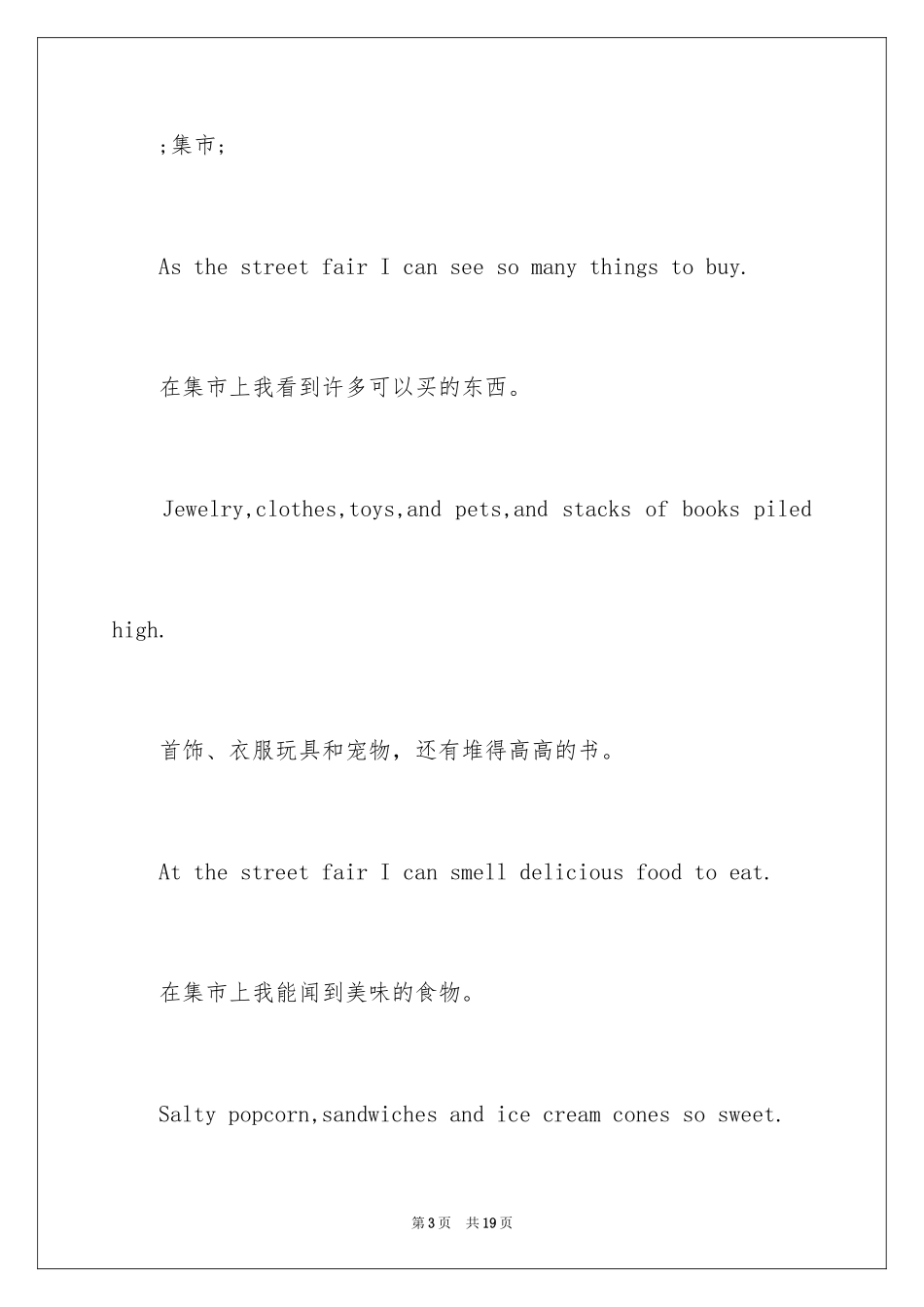 ;集市;

As the street fair I can see so many things to buy.

在集市上我看到许多可以买的东西。

Jewelry,clothes,toys,and pets,and stacks of books piled high.

首饰、衣服玩具和宠物，还有堆得高高的书。

At the street fair I can smell delicious food to eat.

在集市上我能闻到美味的食物。

Salty popcorn,sandwiches and ice cream cones so sweet.

第3页 共19页